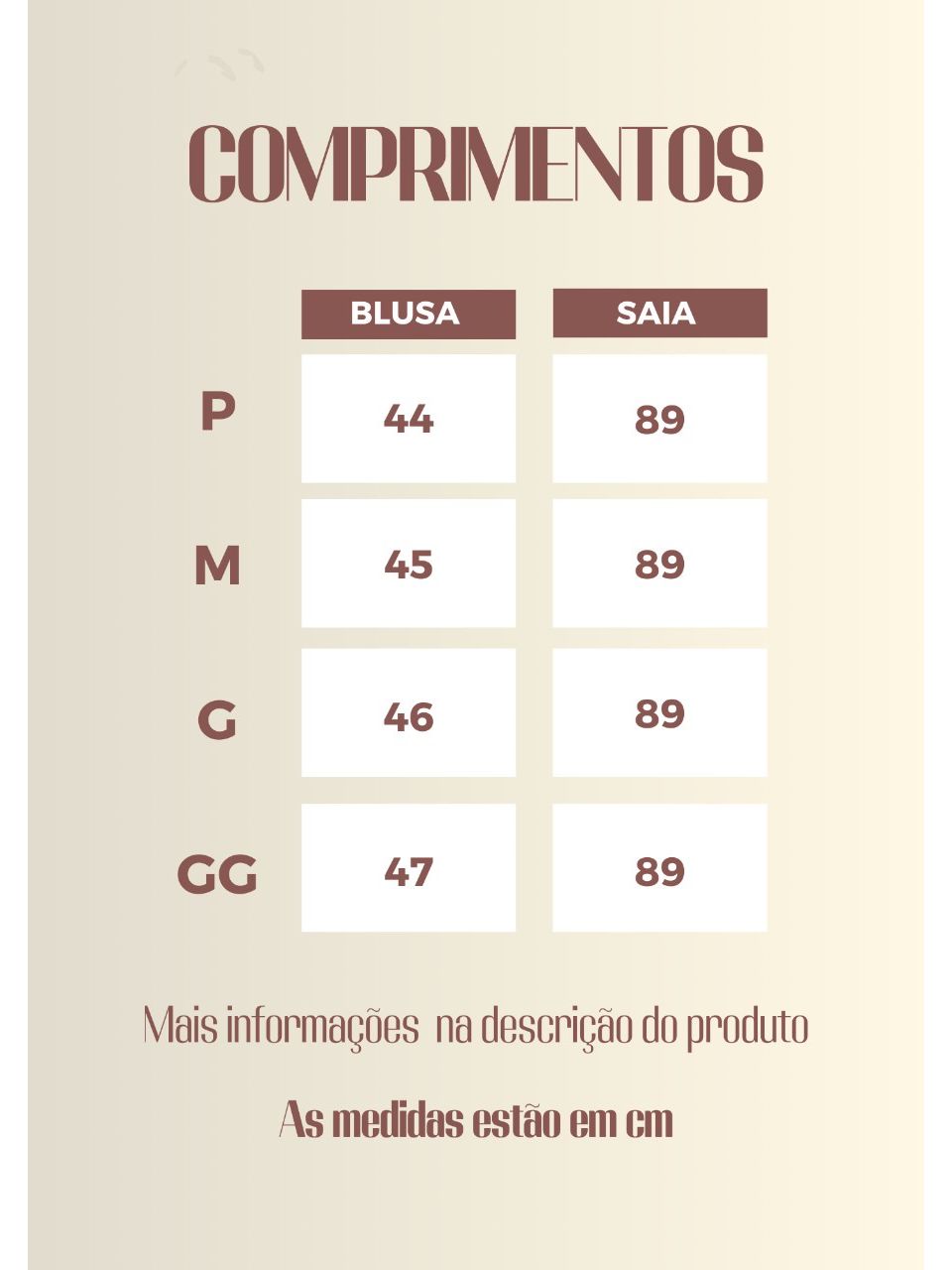 COMPRIMENTOS

|  | BLUSA | SAIA |
|---|---|---|
| P | 44 | 89 |
| M | 45 | 89 |
| G | 46 | 89 |
| GG | 47 | 89 |

Mais informações na descrição do produto

As medidas estão em cm